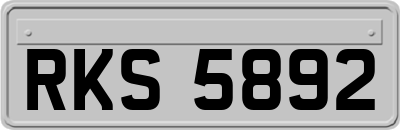 RKS 5892